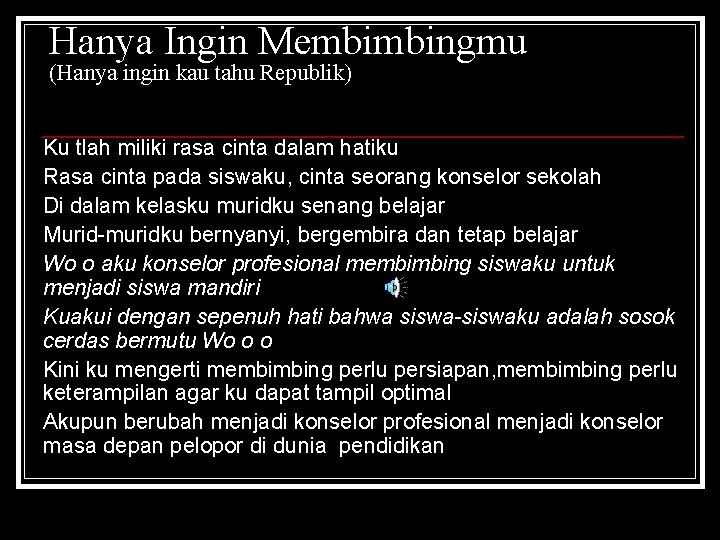 Hanya Ingin Membimbingmu
(Hanya ingin kau tahu Republik)

Ku tlah miliki rasa cinta dalam hatiku

Rasa cinta pada siswaku, cinta seorang konselor sekolah

Di dalam kelasku muridku senang belajar

Murid-muridku bernyanyi, bergembira dan tetap belajar

Wo o aku konselor profesional membimbing siswaku untuk menjadi siswa mandiri

Kuakui dengan sepenuh hati bahwa siswa-siswaku adalah sosok cerdas bermutu Wo o o

Kini ku mengerti membimbing perlu persiapan,membimbing perlu keterampilan agar ku dapat tampil optimal

Akupun berubah menjadi konselor profesional menjadi konselor masa depan pelopor di dunia pendidikan